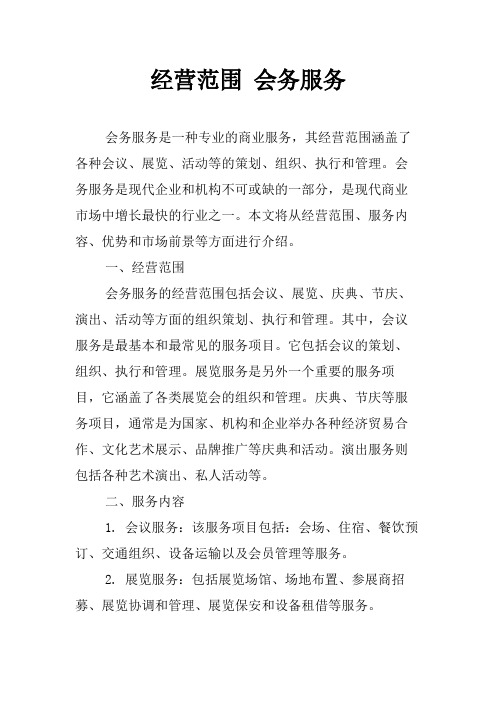 经营范围 会务服务

会务服务是一种专业的商业服务，其经营范围涵盖了各种会议、展览、活动等的策划、组织、执行和管理。会务服务是现代企业和机构不可或缺的一部分，是现代商业市场中增长最快的行业之一。本文将从经营范围、服务内容、优势和市场前景等方面进行介绍。

一、经营范围

会务服务的经营范围包括会议、展览、庆典、节庆、演出、活动等方面的组织策划、执行和管理。其中，会议服务是最基本和最常见的服务项目。它包括会议的策划、组织、执行和管理。展览服务是另外一个重要的服务项目，它涵盖了各类展览会的组织和管理。庆典、节庆等服务项目，通常是为国家、机构和企业举办各种经济贸易合作、文化艺术展示、品牌推广等庆典和活动。演出服务则包括各种艺术演出、私人活动等。

二、服务内容

1. 会议服务：该服务项目包括：会场、住宿、餐饮预订、交通组织、设备运输以及会员管理等服务。

2. 展览服务：包括展览场馆、场地布置、参展商招募、展览协调和管理、展览保安和设备租借等服务。